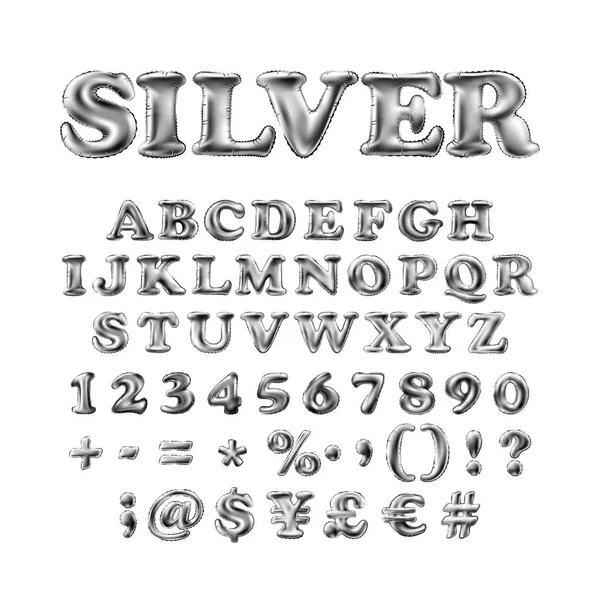 SILVER

ABCDEFGH
IJKLMNOPQR
STUVWXYZ
1234567890
+ - = * % . , ( ) ! ?
; @ $ ¥ £ € #